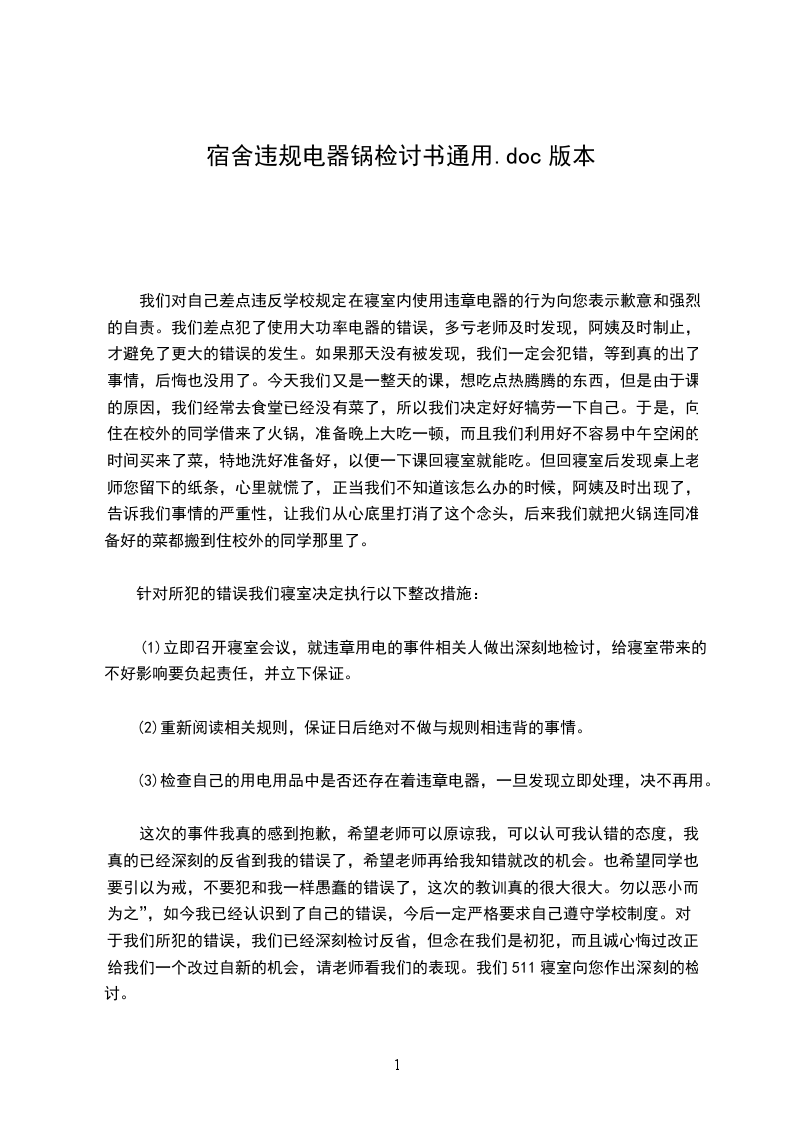 宿舍违规电器锅检讨书通用.doc 版本

我们对自己差点违反学校规定在寝室内使用违章电器的行为向您表示歉意和强烈的自责。我们差点犯了使用大功率电器的错误，多亏老师及时发现，阿姨及时制止，才避免了更大的错误的发生。如果那天没有被发现，我们一定会犯错，等到真的出了事情，后悔也没用了。今天我们又是一整天的课，想吃点热腾腾的东西，但是由于课的原因，我们经常去食堂已经没有菜了，所以我们决定好好犒劳一下自己。于是，向住在校外的同学借来了火锅，准备晚上大吃一顿，而且我们利用好不容易中午空闲的时间买来了菜，特地洗好准备好，以便一下课回寝室就能吃。但回寝室后发现桌上老师您留下的纸条，心里就慌了，正当我们不知道该怎么办的时候，阿姨及时出现了，告诉我们事情的严重性，让我们从心底里打消了这个念头，后来我们就把火锅连同准备好的菜都搬到住校外的同学那里了。

针对所犯的错误我们寝室决定执行以下整改措施：

(1)立即召开寝室会议，就违章用电的事件相关人做出深刻地检讨，给寝室带来的不好影响要负起责任，并立下保证。

(2)重新阅读相关规则，保证日后绝对不做与规则相违背的事情。

(3)检查自己的用电用品中是否还存在着违章电器，一旦发现立即处理，决不再用。

这次的事件我真的感到抱歉，希望老师可以原谅我，可以认可我认错的态度，我真的已经深刻的反省到我的错误了，希望老师再给我知错就改的机会。也希望同学也要引以为戒，不要犯和我一样愚蠢的错误了，这次的教训真的很大很大。勿以恶小而为之”，如今我已经认识到了自己的错误，今后一定严格要求自己遵守学校制度。对于我们所犯的错误，我们已经深刻检讨反省，但念在我们是初犯，而且诚心悔过改正给我们一个改过自新的机会，请老师看我们的表现。我们 511 寝室向您作出深刻的检讨。

1